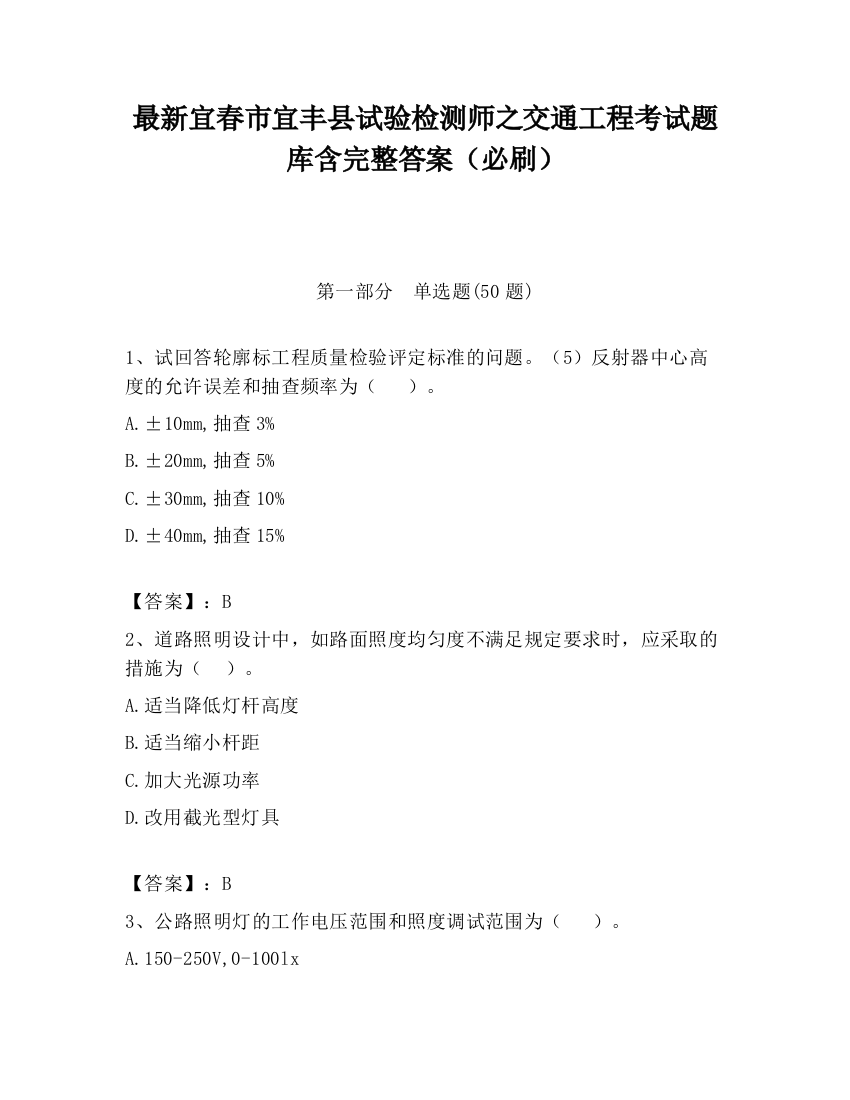 最新宜春市宜丰县试验检测师之交通工程考试题库含完整答案（必刷）

第一部分　单选题(50 题)

1、试回答轮廓标工程质量检验评定标准的问题。（5）反射器中心高度的允许误差和抽查频率为（　　）。

A.±10mm,抽查 3%

B.±20mm,抽查 5%

C.±30mm,抽查 10%

D.±40mm,抽查 15%

【答案】：B

2、道路照明设计中，如路面照度均匀度不满足规定要求时，应采取的措施为（　　）。

A.适当降低灯杆高度

B.适当缩小杆距

C.加大光源功率

D.改用截光型灯具

【答案】：B

3、公路照明灯的工作电压范围和照度调试范围为（　　）。

A.150-250V,0-100lx